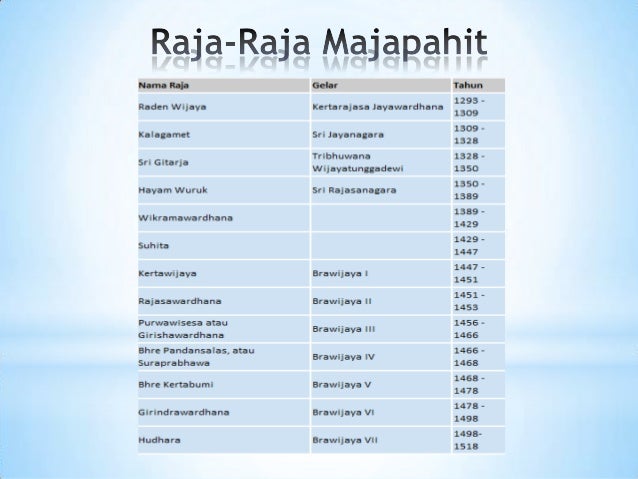 Raja-Raja Majapahit

| Nama Raja | Gelar | Tahun |
|---|---|---|
| Raden Wijaya | Kertarajasa Jayawardhana | 1293 - 1309 |
| Kalagamet | Sri Jayanagara | 1309 - 1328 |
| Sri Gitarja | Tribhuwana Wijayatunggadewi | 1328 - 1350 |
| Hayam Wuruk | Sri Rajasanagara | 1350 - 1389 |
| Wikramawardhana | | 1389 - 1429 |
| Suhita | | 1429 - 1447 |
| Kertawijaya | Brawijaya I | 1447 - 1451 |
| Rajasawardhana | Brawijaya II | 1451 - 1453 |
| Purwawisesa atau Girishawardhana | Brawijaya III | 1456 - 1466 |
| Bhre Pandansalas, atau Suraprabhawa | Brawijaya IV | 1466 - 1468 |
| Bhre Kertabumi | Brawijaya V | 1468 - 1478 |
| Girindrawardhana | Brawijaya VI | 1478 - 1498 |
| Hudhara | Brawijaya VII | 1498- 1518 |